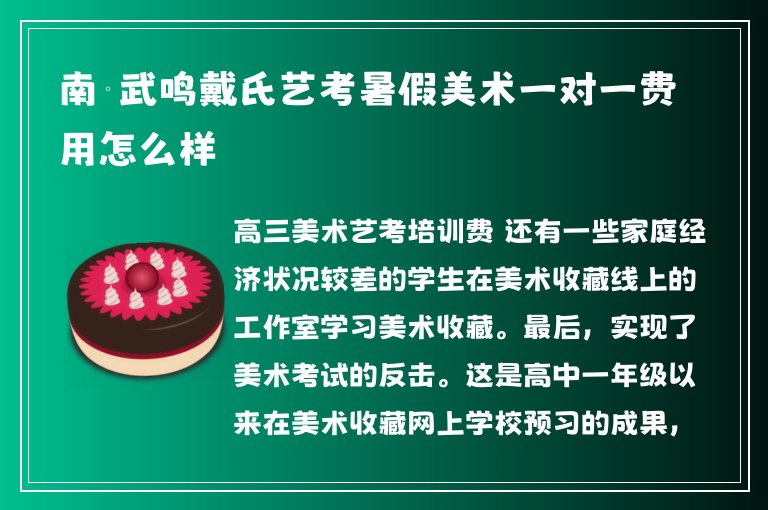 南·武鸣戴氏艺考暑假美术一对一费用怎么样

高三美术艺考培训费 还有一些家庭经济状况较差的学生在美术收藏线上的工作室学习美术收藏。最后，实现了美术考试的反击。这是高中一年级以来在美术收藏网上学校预习的成果，